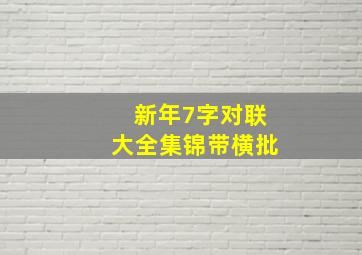 新年7字对联
大全集锦带横批